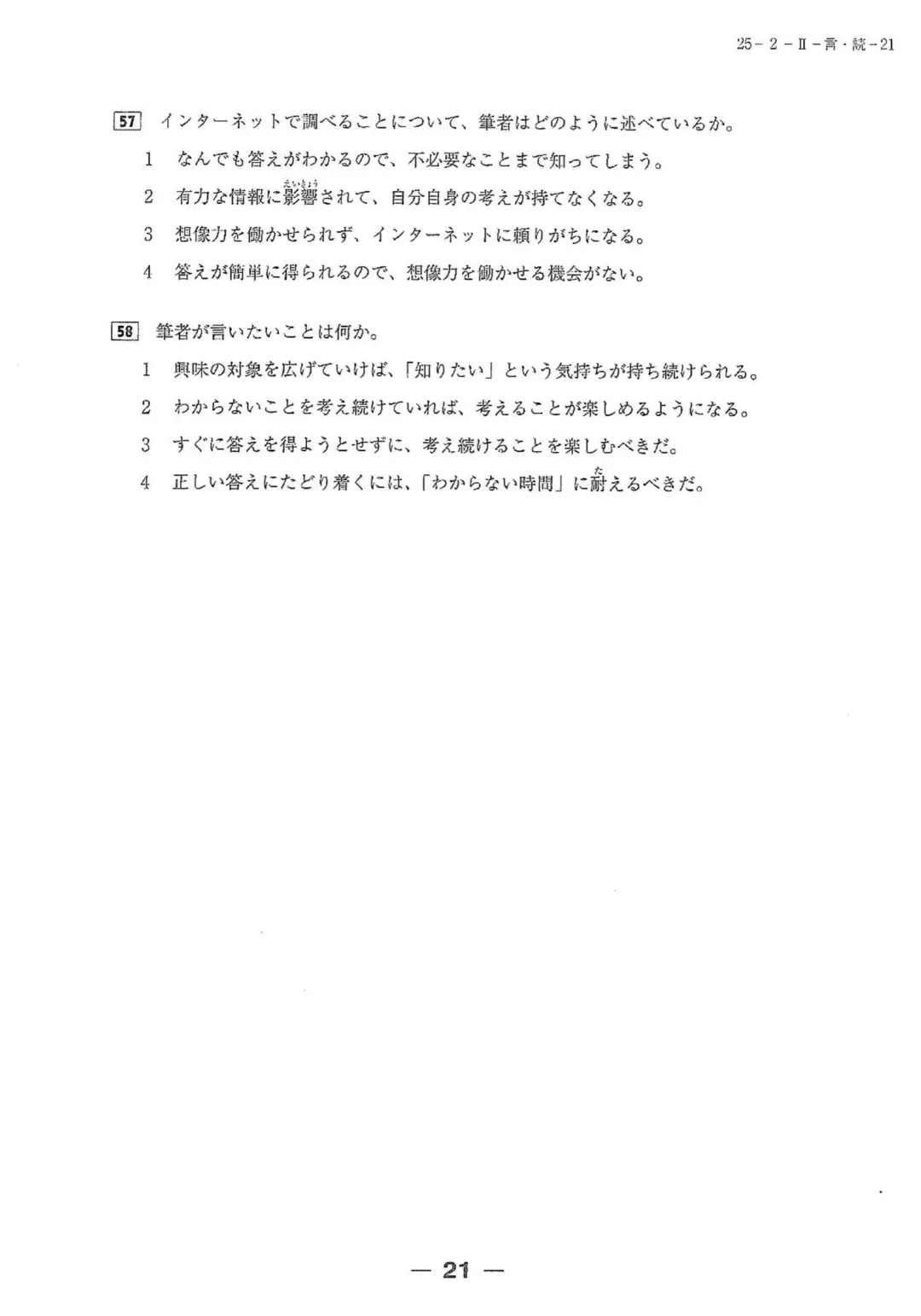 25－2－II－言・読－21

57 インターネットで調べることについて、筆者はどのように述べているか。

1　なんでも答えがわかるので、不必要なことまで知ってしまう。

2　有力な情報に影響（えいきょう）されて、自分自身の考えが持てなくなる。

3　想像力を働かせられず、インターネットに頼りがちになる。

4　答えが簡単に得られるので、想像力を働かせる機会がない。

58 筆者が言いたいことは何か。

1　興味の対象を広げていけば、「知りたい」という気持ちが持ち続けられる。

2　わからないことを考え続けていれば、考えることが楽しめるようになる。

3　すぐに答えを得ようとせずに、考え続けることを楽しむべきだ。

4　正しい答えにたどり着くには、「わからない時間」に耐（た）えるべきだ。

— 21 —